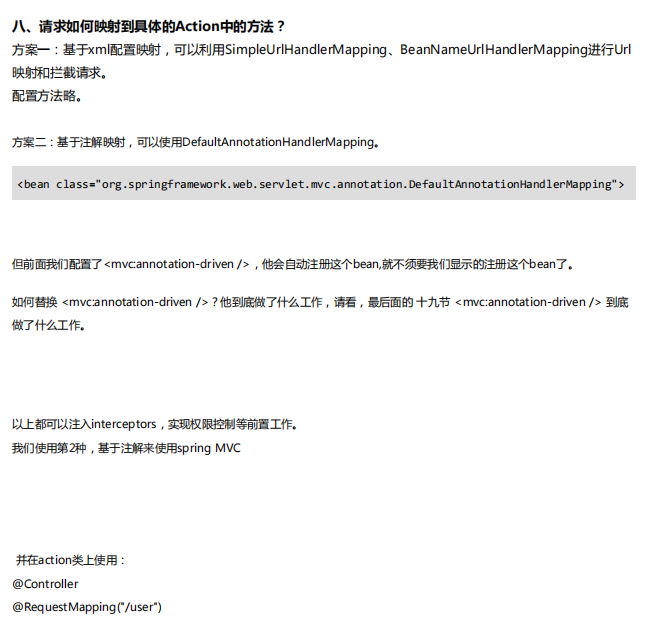 八、请求如何映射到具体的Action中的方法？

方案一：基于xml配置映射，可以利用SimpleUrlHandlerMapping、BeanNameUrlHandlerMapping进行Url映射和拦截请求。

配置方法略。

方案二：基于注解映射，可以使用DefaultAnnotationHandlerMapping。

<bean class="org.springframework.web.servlet.mvc.annotation.DefaultAnnotationHandlerMapping">

但前面我们配置了<mvc:annotation-driven />，他会自动注册这个bean,就不须要我们显示的注册这个bean了。

如何替换 <mvc:annotation-driven />？他到底做了什么工作，请看，最后面的 十九节 <mvc:annotation-driven /> 到底做了什么工作。

以上都可以注入interceptors，实现权限控制等前置工作。

我们使用第2种，基于注解来使用spring MVC

并在action类上使用：

@Controller

@RequestMapping("/user")